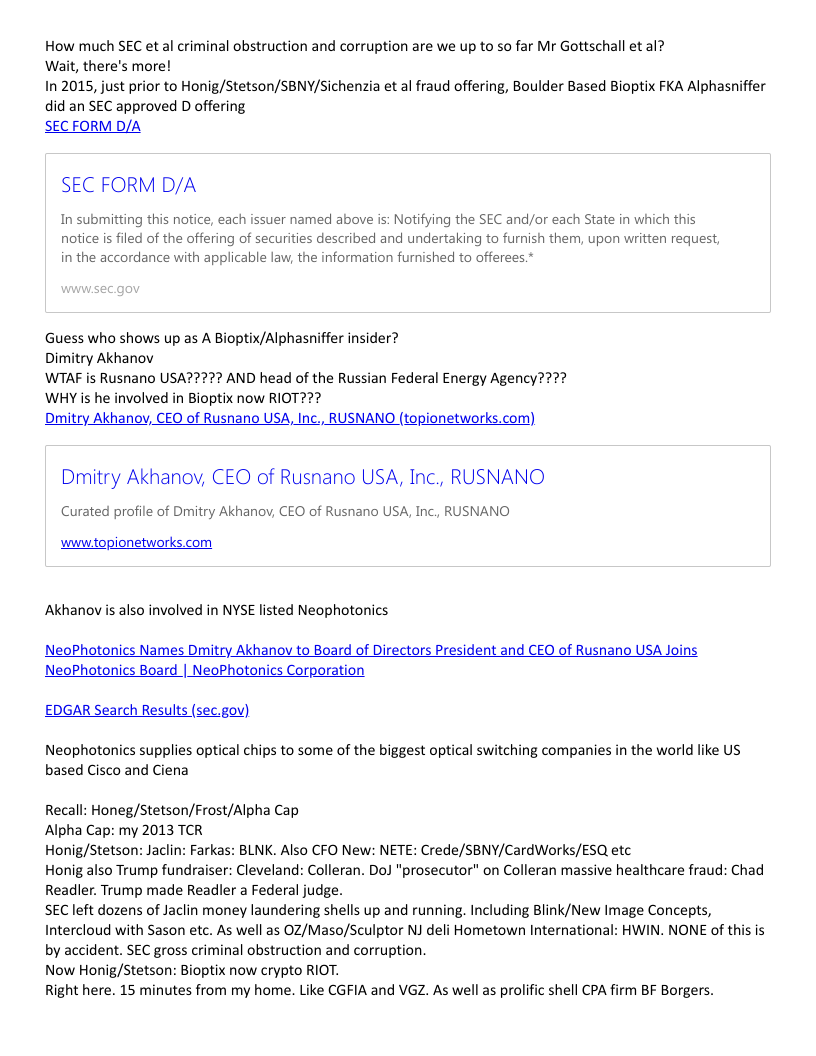 How much SEC et al criminal obstruction and corruption are we up to so far Mr Gottschall et al?
Wait, there's more!
In 2015, just prior to Honig/Stetson/SBNY/Sichenzia et al fraud offering, Boulder Based Bioptix FKA Alphasniffer did an SEC approved D offering
SEC FORM D/A

SEC FORM D/A

In submitting this notice, each issuer named above is: Notifying the SEC and/or each State in which this notice is filed of the offering of securities described and undertaking to furnish them, upon written request, in the accordance with applicable law, the information furnished to offerees.*

www.sec.gov

Guess who shows up as A Bioptix/Alphasniffer insider?
Dimitry Akhanov
WTAF is Rusnano USA????? AND head of the Russian Federal Energy Agency????
WHY is he involved in Bioptix now RIOT???
Dmitry Akhanov, CEO of Rusnano USA, Inc., RUSNANO (topionetworks.com)

Dmitry Akhanov, CEO of Rusnano USA, Inc., RUSNANO

Curated profile of Dmitry Akhanov, CEO of Rusnano USA, Inc., RUSNANO

www.topionetworks.com

Akhanov is also involved in NYSE listed Neophotonics

NeoPhotonics Names Dmitry Akhanov to Board of Directors President and CEO of Rusnano USA Joins NeoPhotonics Board | NeoPhotonics Corporation

EDGAR Search Results (sec.gov)

Neophotonics supplies optical chips to some of the biggest optical switching companies in the world like US based Cisco and Ciena

Recall: Honeg/Stetson/Frost/Alpha Cap
Alpha Cap: my 2013 TCR
Honig/Stetson: Jaclin: Farkas: BLNK. Also CFO New: NETE: Crede/SBNY/CardWorks/ESQ etc
Honig also Trump fundraiser: Cleveland: Colleran. DoJ "prosecutor" on Colleran massive healthcare fraud: Chad Readler. Trump made Readler a Federal judge.
SEC left dozens of Jaclin money laundering shells up and running. Including Blink/New Image Concepts, Intercloud with Sason etc. As well as OZ/Maso/Sculptor NJ deli Hometown International: HWIN. NONE of this is by accident. SEC gross criminal obstruction and corruption.
Now Honig/Stetson: Bioptix now crypto RIOT.
Right here. 15 minutes from my home. Like CGFIA and VGZ. As well as prolific shell CPA firm BF Borgers.